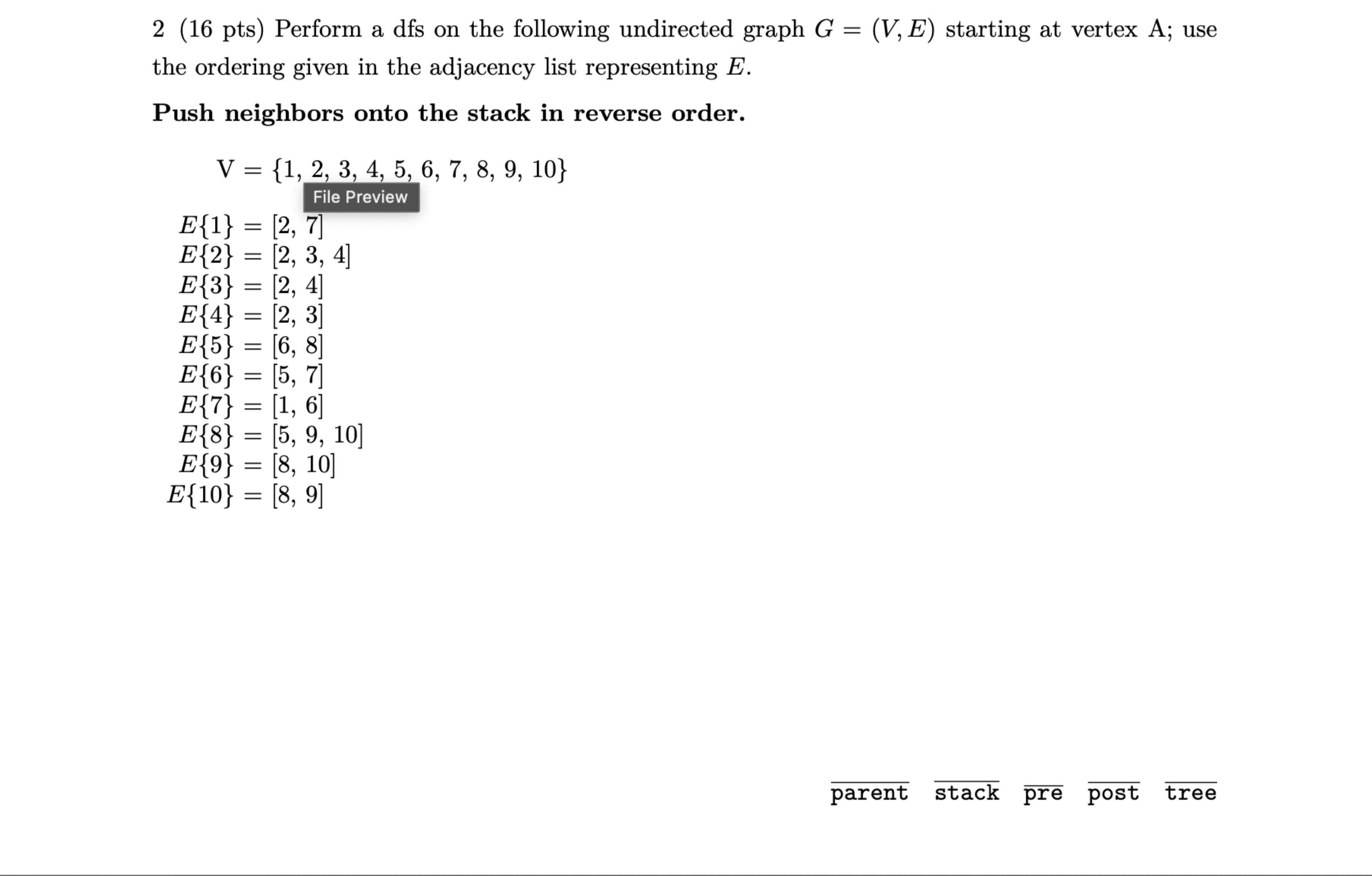 2 (16 pts) Perform a dfs on the following undirected graph $G = (V, E)$ starting at vertex A; use the ordering given in the adjacency list representing $E$.

**Push neighbors onto the stack in reverse order.**

V = {1, 2, 3, 4, 5, 6, 7, 8, 9, 10}

File Preview

$E\{1\} = [2, 7]$
$E\{2\} = [2, 3, 4]$
$E\{3\} = [2, 4]$
$E\{4\} = [2, 3]$
$E\{5\} = [6, 8]$
$E\{6\} = [5, 7]$
$E\{7\} = [1, 6]$
$E\{8\} = [5, 9, 10]$
$E\{9\} = [8, 10]$
$E\{10\} = [8, 9]$

parent stack pre post tree